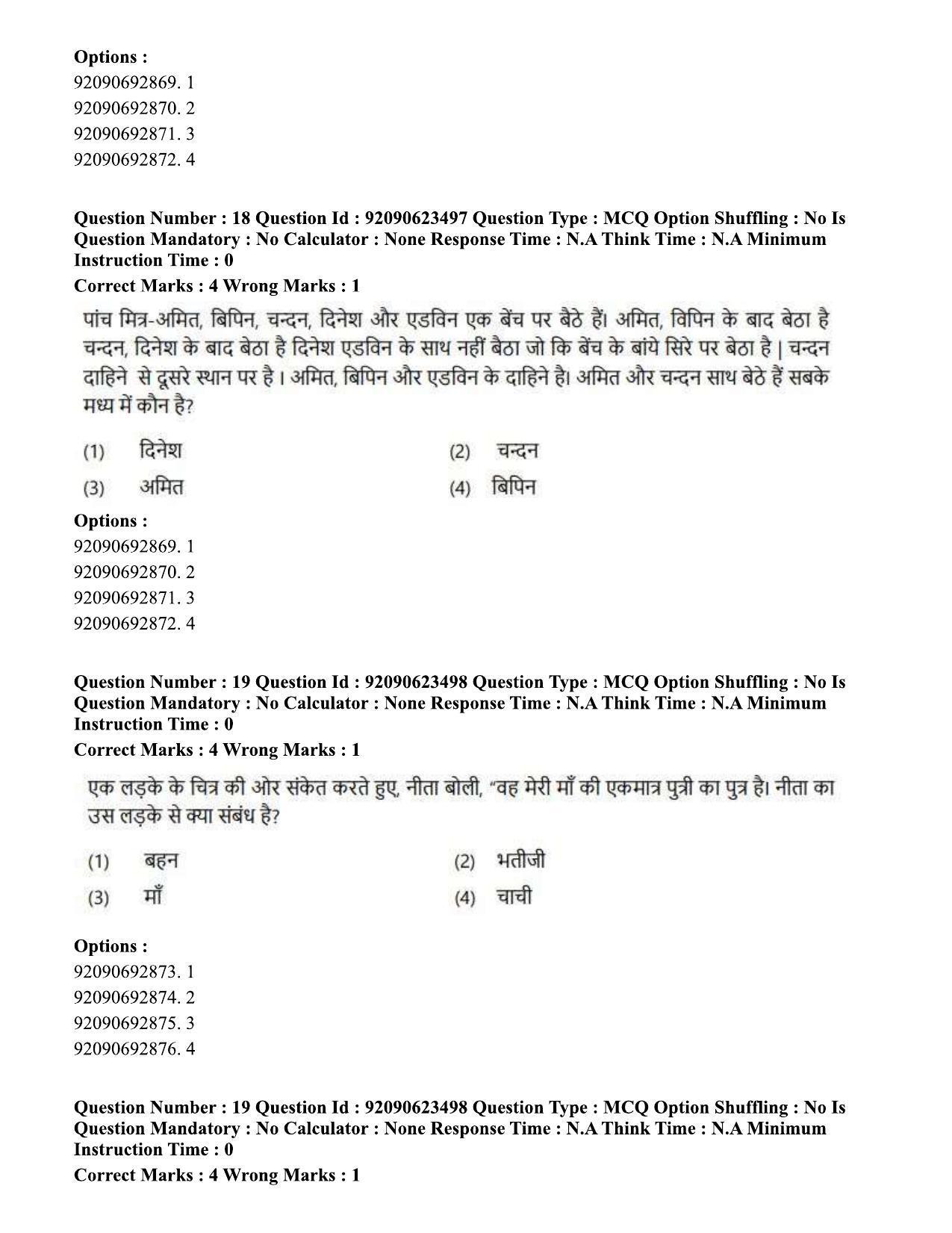 Options :
92090692869. 1
92090692870. 2
92090692871. 3
92090692872. 4

Question Number : 18 Question Id : 92090623497 Question Type : MCQ Option Shuffling : No Is Question Mandatory : No Calculator : None Response Time : N.A Think Time : N.A Minimum Instruction Time : 0

Correct Marks : 4 Wrong Marks : 1

पांच मित्र-अमित, बिपिन, चन्दन, दिनेश और एडविन एक बेंच पर बैठे हैं। अमित, विपिन के बाद बेठा है चन्दन, दिनेश के बाद बेठा है दिनेश एडविन के साथ नहीं बैठा जो कि बेंच के बांये सिरे पर बेठा है | चन्दन दाहिने से दूसरे स्थान पर है । अमित, बिपिन और एडविन के दाहिने है। अमित और चन्दन साथ बेठे हैं सबके मध्य में कौन है?

(1) दिनेश
(2) चन्दन
(3) अमित
(4) बिपिन

Options :
92090692869. 1
92090692870. 2
92090692871. 3
92090692872. 4

Question Number : 19 Question Id : 92090623498 Question Type : MCQ Option Shuffling : No Is Question Mandatory : No Calculator : None Response Time : N.A Think Time : N.A Minimum Instruction Time : 0

Correct Marks : 4 Wrong Marks : 1

एक लड़के के चित्र की ओर संकेत करते हुए, नीता बोली, "वह मेरी माँ की एकमात्र पुत्री का पुत्र है। नीता का उस लड़के से क्या संबंध है?

(1) बहन
(2) भतीजी
(3) माँ
(4) चाची

Options :
92090692873. 1
92090692874. 2
92090692875. 3
92090692876. 4

Question Number : 19 Question Id : 92090623498 Question Type : MCQ Option Shuffling : No Is Question Mandatory : No Calculator : None Response Time : N.A Think Time : N.A Minimum Instruction Time : 0

Correct Marks : 4 Wrong Marks : 1